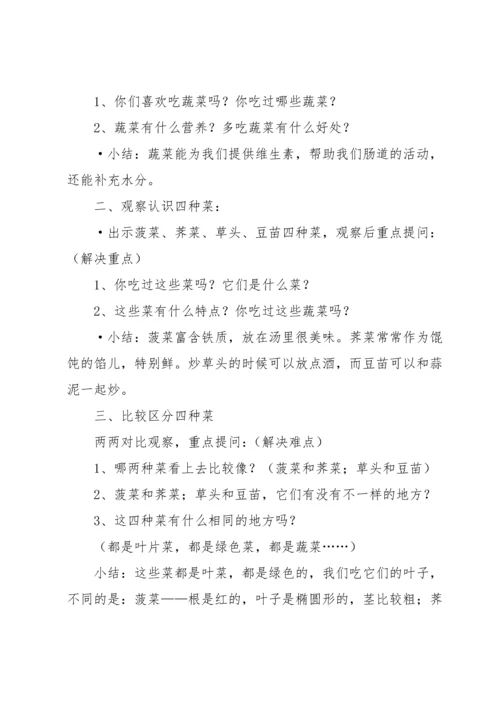 1、你们喜欢吃蔬菜吗？你吃过哪些蔬菜？

2、蔬菜有什么营养？多吃蔬菜有什么好处？

•小结：蔬菜能为我们提供维生素，帮助我们肠道的活动，还能补充水分。

二、观察认识四种菜：

•出示菠菜、荠菜、草头、豆苗四种菜，观察后重点提问：（解决重点）

1、你吃过这些菜吗？它们是什么菜？

2、这些菜有什么特点？你吃过这些蔬菜吗？

•小结：菠菜富含铁质，放在汤里很美味。荠菜常常作为馄饨的馅儿，特别鲜。炒草头的时候可以放点酒，而豆苗可以和蒜泥一起炒。

三、比较区分四种菜

两两对比观察，重点提问：（解决难点）

1、哪两种菜看上去比较像？（菠菜和荠菜；草头和豆苗）

2、菠菜和荠菜；草头和豆苗，它们有没有不一样的地方？

3、这四种菜有什么相同的地方吗？

（都是叶片菜，都是绿色菜，都是蔬菜……）

小结：这些菜都是叶菜，都是绿色的，我们吃它们的叶子，不同的是：菠菜——根是红的，叶子是椭圆形的，茎比较粗；荠